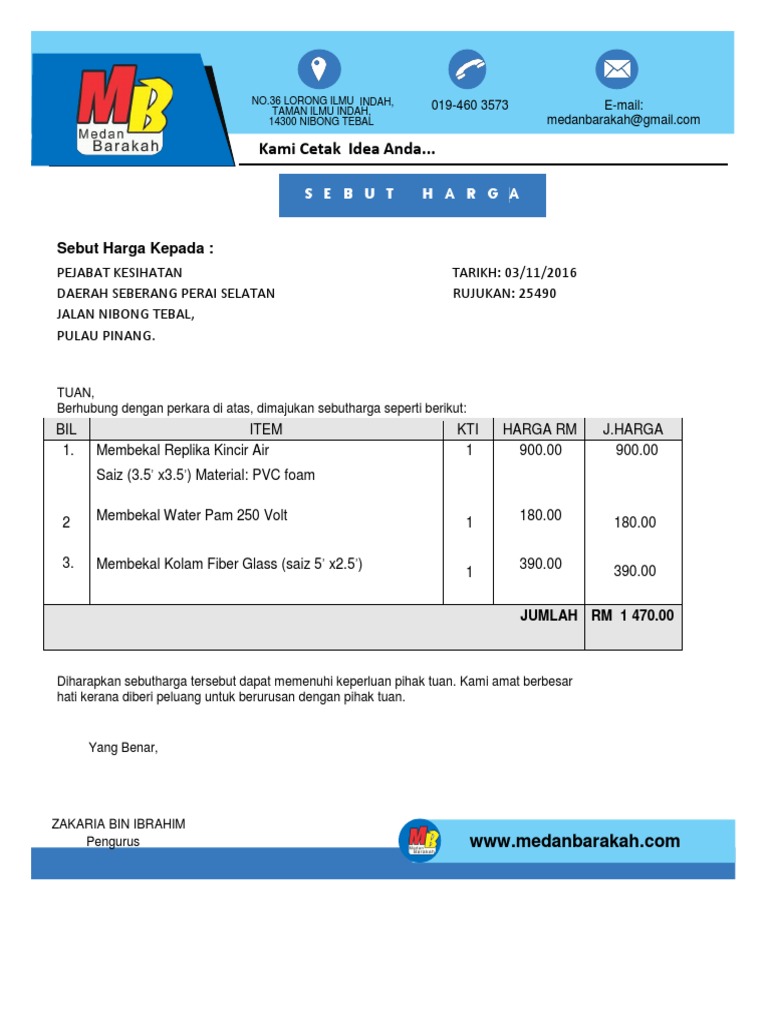 MB
Medan
Barakah

NO.36 LORONG ILMU INDAH, TAMAN ILMU INDAH, 14300 NIBONG TEBAL

019-460 3573

E-mail:
medanbarakah@gmail.com

Kami Cetak Idea Anda...

SEBUT HARGA

Sebut Harga Kepada :

PEJABAT KESIHATAN
DAERAH SEBERANG PERAI SELATAN
JALAN NIBONG TEBAL,
PULAU PINANG.

TARIKH: 03/11/2016
RUJUKAN: 25490

TUAN,
Berhubung dengan perkara di atas, dimajukan sebutharga seperti berikut:

| BIL | ITEM | KTI | HARGA RM | J.HARGA |
|---|---|---|---|---|
| 1. | Membekal Replika Kincir Air Saiz (3.5' x3.5') Material: PVC foam | 1 | 900.00 | 900.00 |
| 2 | Membekal Water Pam 250 Volt | 1 | 180.00 | 180.00 |
| 3. | Membekal Kolam Fiber Glass (saiz 5' x2.5') | 1 | 390.00 | 390.00 |
| | | | JUMLAH | RM 1 470.00 |

Diharapkan sebutharga tersebut dapat memenuhi keperluan pihak tuan. Kami amat berbesar hati kerana diberi peluang untuk berurusan dengan pihak tuan.

Yang Benar,

ZAKARIA BIN IBRAHIM
Pengurus

MB
Medan Barakah

www.medanbarakah.com